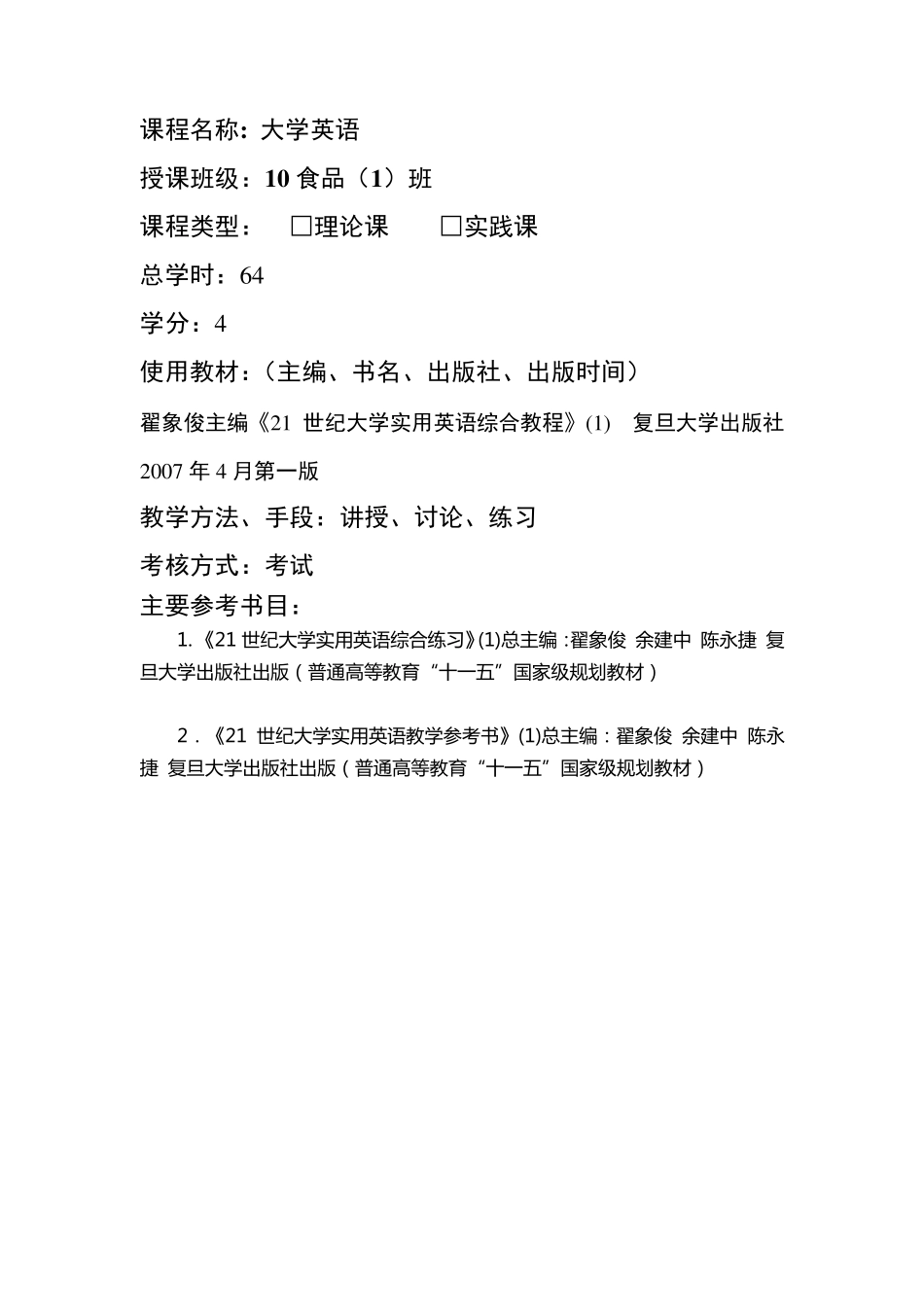 课程名称：大学英语

授课班级：10 食品（1）班

课程类型： □理论课 □实践课

总学时：64

学分：4

使用教材：（主编、书名、出版社、出版时间）

翟象俊主编《21 世纪大学实用英语综合教程》(1) 复旦大学出版社 2007 年 4 月第一版

教学方法、手段：讲授、讨论、练习

考核方式：考试

主要参考书目：

1.《21 世纪大学实用英语综合练习》(1)总主编：翟象俊 余建中 陈永捷 复旦大学出版社出版（普通高等教育“十一五”国家级规划教材）

2．《21 世纪大学实用英语教学参考书》(1)总主编：翟象俊 余建中 陈永捷 复旦大学出版社出版（普通高等教育“十一五”国家级规划教材）